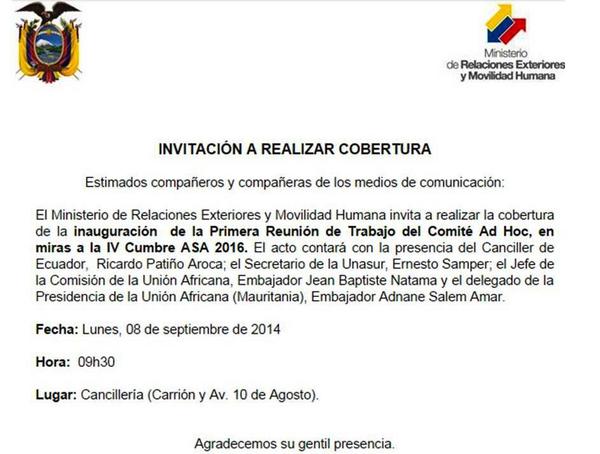 Ministerio de Relaciones Exteriores y Movilidad Humana

INVITACIÓN A REALIZAR COBERTURA

Estimados compañeros y compañeras de los medios de comunicación:

El Ministerio de Relaciones Exteriores y Movilidad Humana invita a realizar la cobertura de la inauguración de la Primera Reunión de Trabajo del Comité Ad Hoc, en miras a la IV Cumbre ASA 2016. El acto contará con la presencia del Canciller de Ecuador, Ricardo Patiño Aroca; el Secretario de la Unasur, Ernesto Samper; el Jefe de la Comisión de la Unión Africana, Embajador Jean Baptiste Natama y el delegado de la Presidencia de la Unión Africana (Mauritania), Embajador Adnane Salem Amar.

Fecha: Lunes, 08 de septiembre de 2014

Hora: 09h30

Lugar: Cancillería (Carrión y Av. 10 de Agosto).

Agradecemos su gentil presencia.